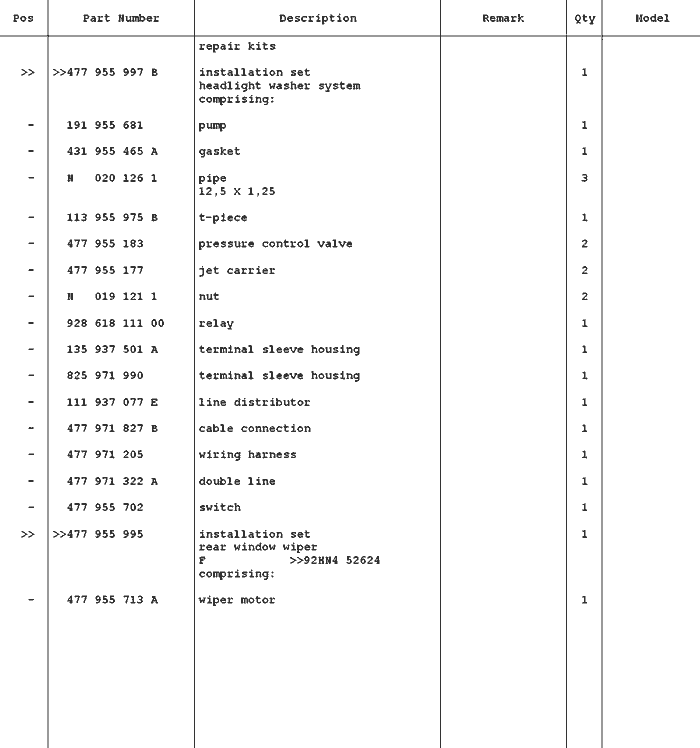 | Pos | Part Number | Description | Remark | Qty | Model |
|---|---|---|---|---|---|
| | | repair kits | | | |
| >> | >>477 955 997 B | installation set headlight washer system comprising: | | 1 | |
| - | 191 955 681 | pump | | 1 | |
| - | 431 955 465 A | gasket | | 1 | |
| - | N 020 126 1 | pipe 12,5 X 1,25 | | 3 | |
| - | 113 955 975 B | t-piece | | 1 | |
| - | 477 955 183 | pressure control valve | | 2 | |
| - | 477 955 177 | jet carrier | | 2 | |
| - | N 019 121 1 | nut | | 2 | |
| - | 928 618 111 00 | relay | | 1 | |
| - | 135 937 501 A | terminal sleeve housing | | 1 | |
| - | 825 971 990 | terminal sleeve housing | | 1 | |
| - | 111 937 077 E | line distributor | | 1 | |
| - | 477 971 827 B | cable connection | | 1 | |
| - | 477 971 205 | wiring harness | | 1 | |
| - | 477 971 322 A | double line | | 1 | |
| - | 477 955 702 | switch | | 1 | |
| >> | >>477 955 995 | installation set rear window wiper F >>92HN4 52624 comprising: | | 1 | |
| - | 477 955 713 A | wiper motor | | 1 | |